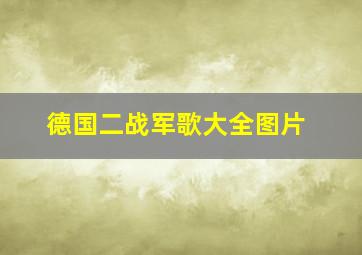 德国二战军歌大全图片